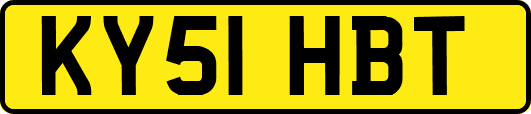 KY51 HBT